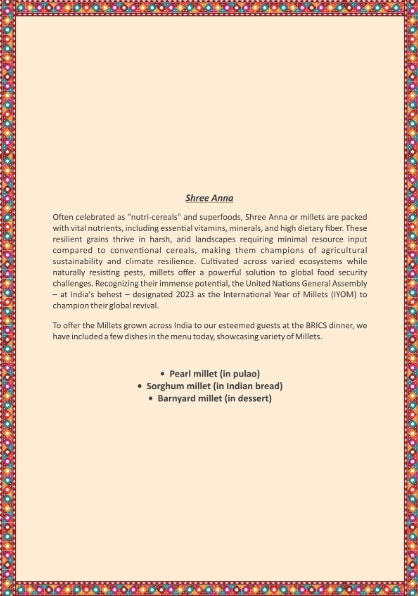 Shree Anna

Often celebrated as "nutri-cereals" and superfoods, Shree Anna or millets are packed with vital nutrients, including essential vitamins, minerals, and high dietary fiber. These resilient grains thrive in harsh, arid landscapes requiring minimal resource input compared to conventional cereals, making them champions of agricultural sustainability and climate resilience. Cultivated across varied ecosystems while naturally resisting pests, millets offer a powerful solution to global food security challenges. Recognizing their immense potential, the United Nations General Assembly – at India's behest – designated 2023 as the International Year of Millets (IYOM) to champion their global revival.

To offer the Millets grown across India to our esteemed guests at the BRICS dinner, we have included a few dishes in the menu today, showcasing variety of Millets.

• Pearl millet (in pulao)
• Sorghum millet (in Indian bread)
• Barnyard millet (in dessert)